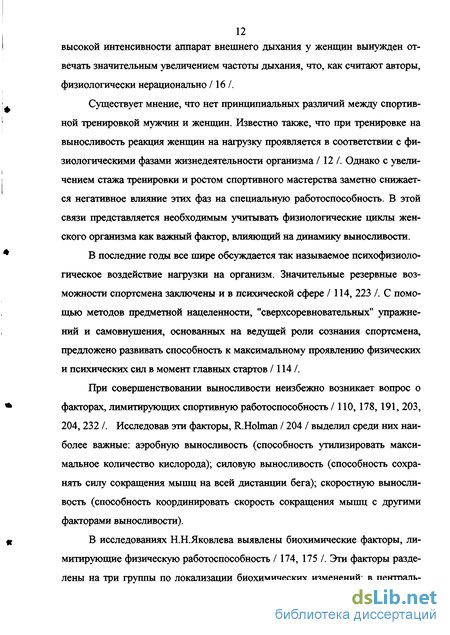 12

высокой интенсивности аппарат внешнего дыхания у женщин вынужден отвечать значительным увеличением частоты дыхания, что, как считают авторы, физиологически нерационально / 16 /.

Существует мнение, что нет принципиальных различий между спортивной тренировкой мужчин и женщин. Известно также, что при тренировке на выносливость реакция женщин на нагрузку проявляется в соответствии с физиологическими фазами жизнедеятельности организма / 12 /. Однако с увеличением стажа тренировки и ростом спортивного мастерства заметно снижается негативное влияние этих фаз на специальную работоспособность. В этой связи представляется необходимым учитывать физиологические циклы женского организма как важный фактор, влияющий на динамику выносливости.

В последние годы все шире обсуждается так называемое психофизиологическое воздействие нагрузки на организм. Значительные резервные возможности спортсмена заключены и в психической сфере / 114, 223 /. С помощью методов предметной нацеленности, "сверхсоревновательных" упражнений и самовнушения, основанных на ведущей роли сознания спортсмена, предложено развивать способность к максимальному проявлению физических и психических сил в момент главных стартов / 114 /.

При совершенствовании выносливости неизбежно возникает вопрос о факторах, лимитирующих спортивную работоспособность / 110, 178, 191, 203, 204, 232 /. Исследовав эти факторы, R.Holman / 204 / выделил среди них наиболее важные: аэробную выносливость (способность утилизировать максимальное количество кислорода); силовую выносливость (способность сохранять силу сокращения мышц на всей дистанции бега); скоростную выносливость (способность координировать скорость сокращения мышц с другими факторами выносливости).

В исследованиях Н.Н.Яковлева выявлены биохимические факторы, лимитирующие физическую работоспособность / 174, 175 /. Эти факторы разделены на три группы по локализации биохимических изменений: в централь-

dsLib.net
библиотека диссертаций